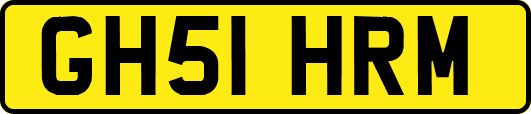 GH51 HRM